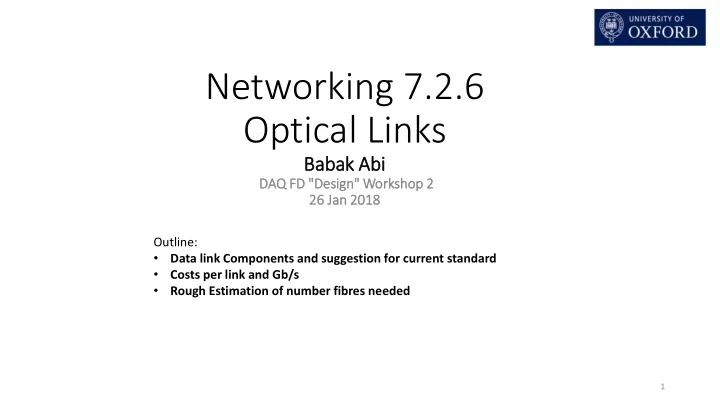 UNIVERSITY OF
OXFORD

Networking 7.2.6
Optical Links

Babak Abi
DAQ FD "Design" Workshop 2
26 Jan 2018

Outline:
• Data link Components and suggestion for current standard
• Costs per link and Gb/s
• Rough Estimation of number fibres needed

1